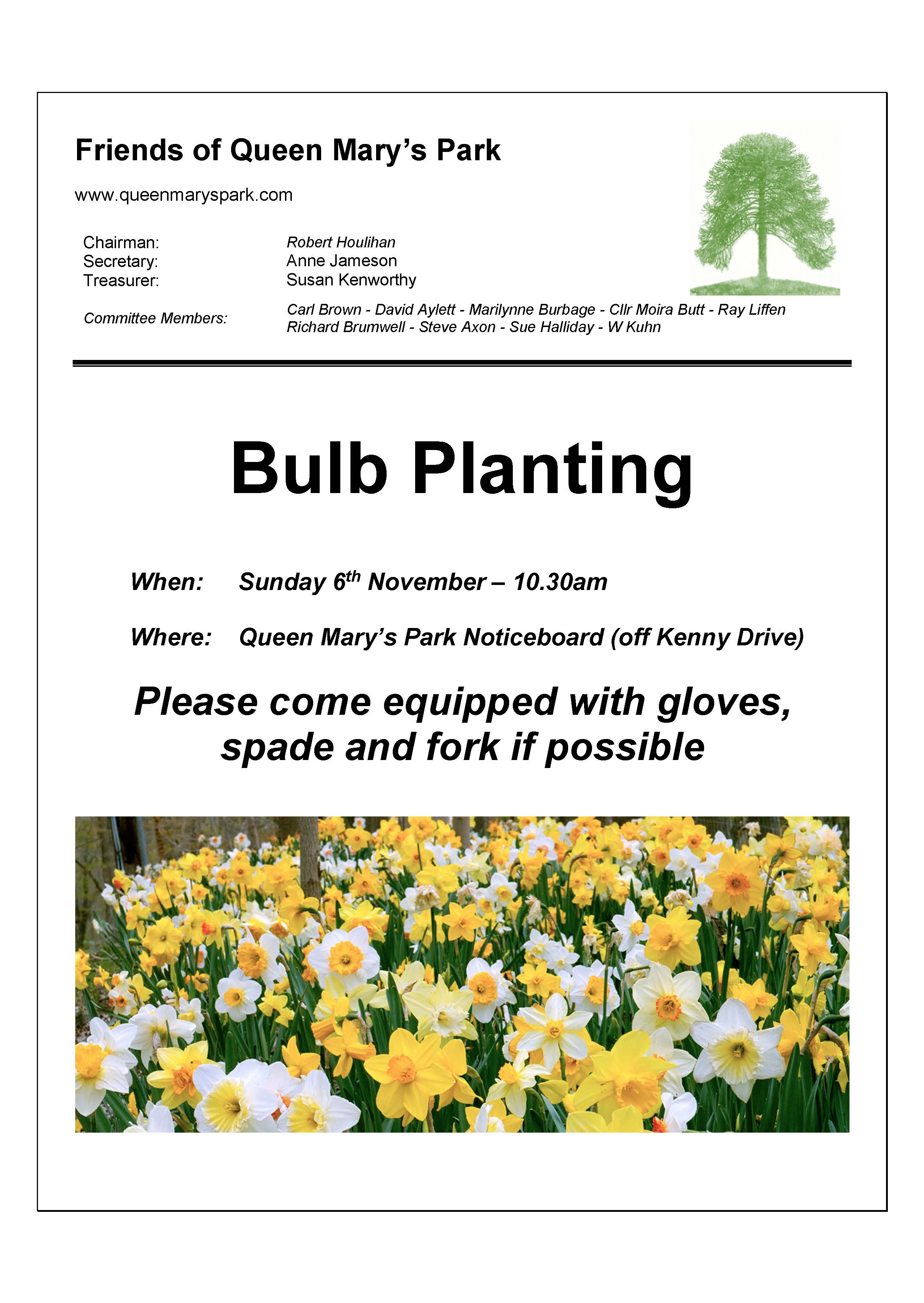 Friends of Queen Mary's Park

www.queenmaryspark.com

Chairman: Robert Houlihan
Secretary: Anne Jameson
Treasurer: Susan Kenworthy

Committee Members: Carl Brown - David Aylett - Marilynne Burbage - Cllr Moira Butt - Ray Liffen
Richard Brumwell - Steve Axon - Sue Halliday - W Kuhn

Bulb Planting

When: Sunday 6$^{th}$ November – 10.30am

Where: Queen Mary's Park Noticeboard (off Kenny Drive)

Please come equipped with gloves, spade and fork if possible